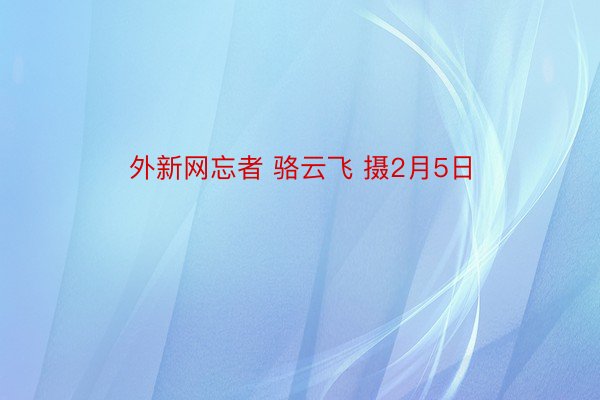 外新网忘者 骆云飞 摄2月5日